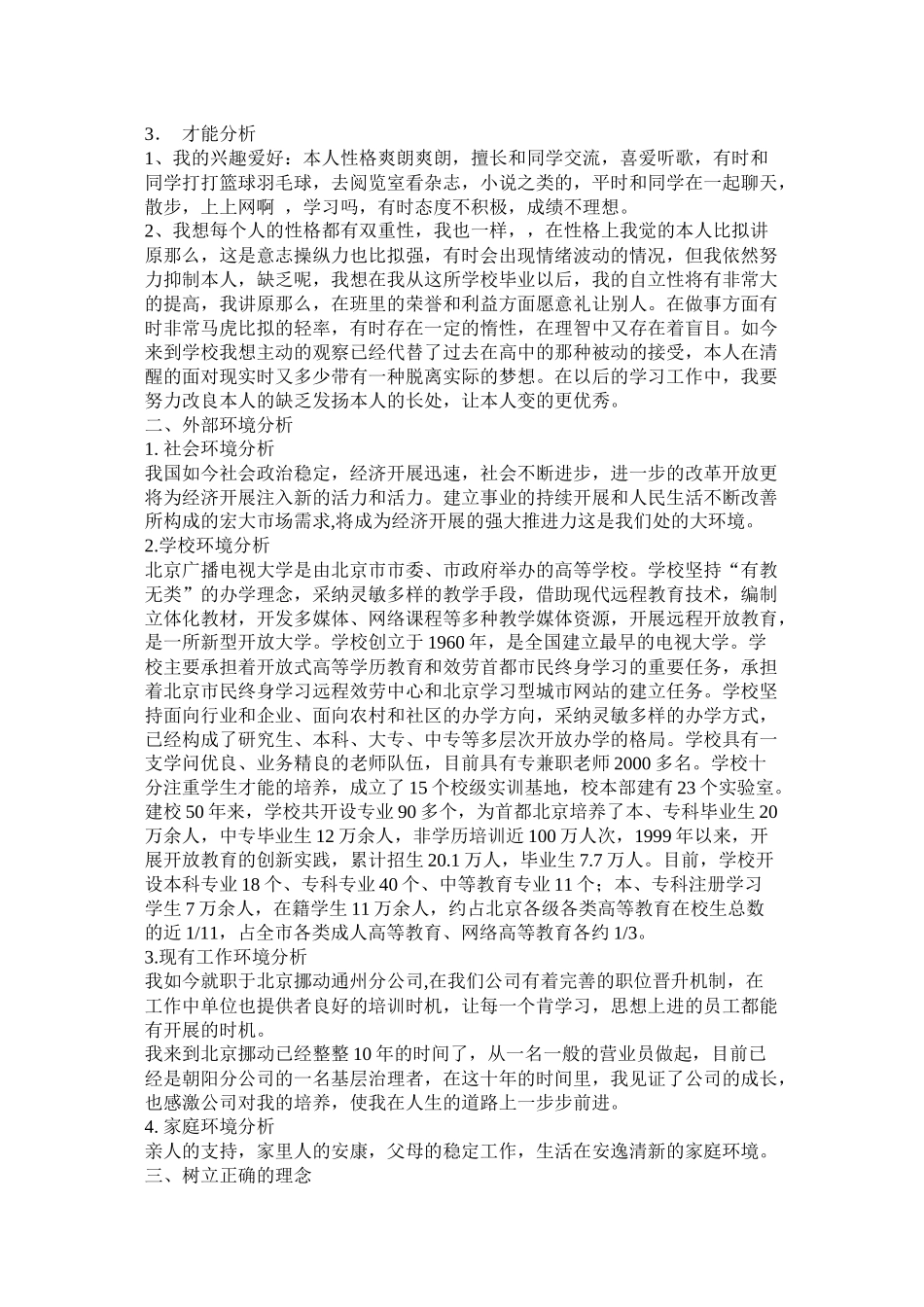 3． 才能分析
1、我的兴趣爱好：本人性格爽朗爽朗，擅长和同学交流，喜爱听歌，有时和同学打打篮球羽毛球，去阅览室看杂志，小说之类的，平时和同学在一起聊天，散步，上上网啊 ，学习吗，有时态度不积极，成绩不理想。
2、我想每个人的性格都有双重性，我也一样，，在性格上我觉的本人比拟讲原那么，这是意志操纵力也比拟强，有时会出现情绪波动的情况，但我依然努力抑制本人，缺乏呢，我想在我从这所学校毕业以后，我的自立性将有非常大的提高，我讲原那么，在班里的荣誉和利益方面愿意礼让别人。在做事方面有时非常马虎比拟的轻率，有时存在一定的惰性，在理智中又存在着盲目。如今来到学校我想主动的观察已经代替了过去在高中的那种被动的接受，本人在清醒的面对现实时又多少带有一种脱离实际的梦想。在以后的学习工作中，我要努力改良本人的缺乏发扬本人的长处，让本人变的更优秀。
二、外部环境分析
1. 社会环境分析
我国如今社会政治稳定，经济开展迅速，社会不断进步，进一步的改革开放更将为经济开展注入新的活力和活力。建立事业的持续开展和人民生活不断改善所构成的宏大市场需求,将成为经济开展的强大推进力这是我们处的大环境。
2.学校环境分析
北京广播电视大学是由北京市市委、市政府举办的高等学校。学校坚持“有教无类”的办学理念，采纳灵敏多样的教学手段，借助现代远程教育技术，编制立体化教材，开发多媒体、网络课程等多种教学媒体资源，开展远程开放教育，是一所新型开放大学。学校创立于 1960 年，是全国建立最早的电视大学。学校主要承担着开放式高等学历教育和效劳首都市民终身学习的重要任务，承担着北京市民终身学习远程效劳中心和北京学习型城市网站的建立任务。学校坚持面向行业和企业、面向农村和社区的办学方向，采纳灵敏多样的办学方式，已经构成了研究生、本科、大专、中专等多层次开放办学的格局。学校具有一支学问优良、业务精良的老师队伍，目前具有专兼职老师 2000 多名。学校十分注重学生才能的培养，成立了 15 个校级实训基地，校本部建有 23 个实验室。建校 50 年来，学校共开设专业 90 多个，为首都北京培养了本、专科毕业生 20 万余人，中专毕业生 12 万余人，非学历培训近 100 万人次，1999 年以来，开展开放教育的创新实践，累计招生 20.1 万人，毕业生 7.7 万人。目前，学校开设本科专业 18 个、专科专业 40 个、中等教育专业 11 个；本、专科注册学习学生 7 万余人，在籍学生 11 万余人，约占北京各级各类高等教育在校生总数的近 1/11，占全市各类成人高等教育、网络高等教育各约 1/3。
3.现有工作环境分析
我如今就职于北京挪动通州分公司,在我们公司有着完善的职位晋升机制，在工作中单位也提供者良好的培训时机，让每一个肯学习，思想上进的员工都能有开展的时机。
我来到北京挪动已经整整 10 年的时间了，从一名一般的营业员做起，目前已经是朝阳分公司的一名基层治理者，在这十年的时间里，我见证了公司的成长，也感激公司对我的培养，使我在人生的道路上一步步前进。
4. 家庭环境分析
亲人的支持，家里人的安康，父母的稳定工作，生活在安逸清新的家庭环境。
三、树立正确的理念